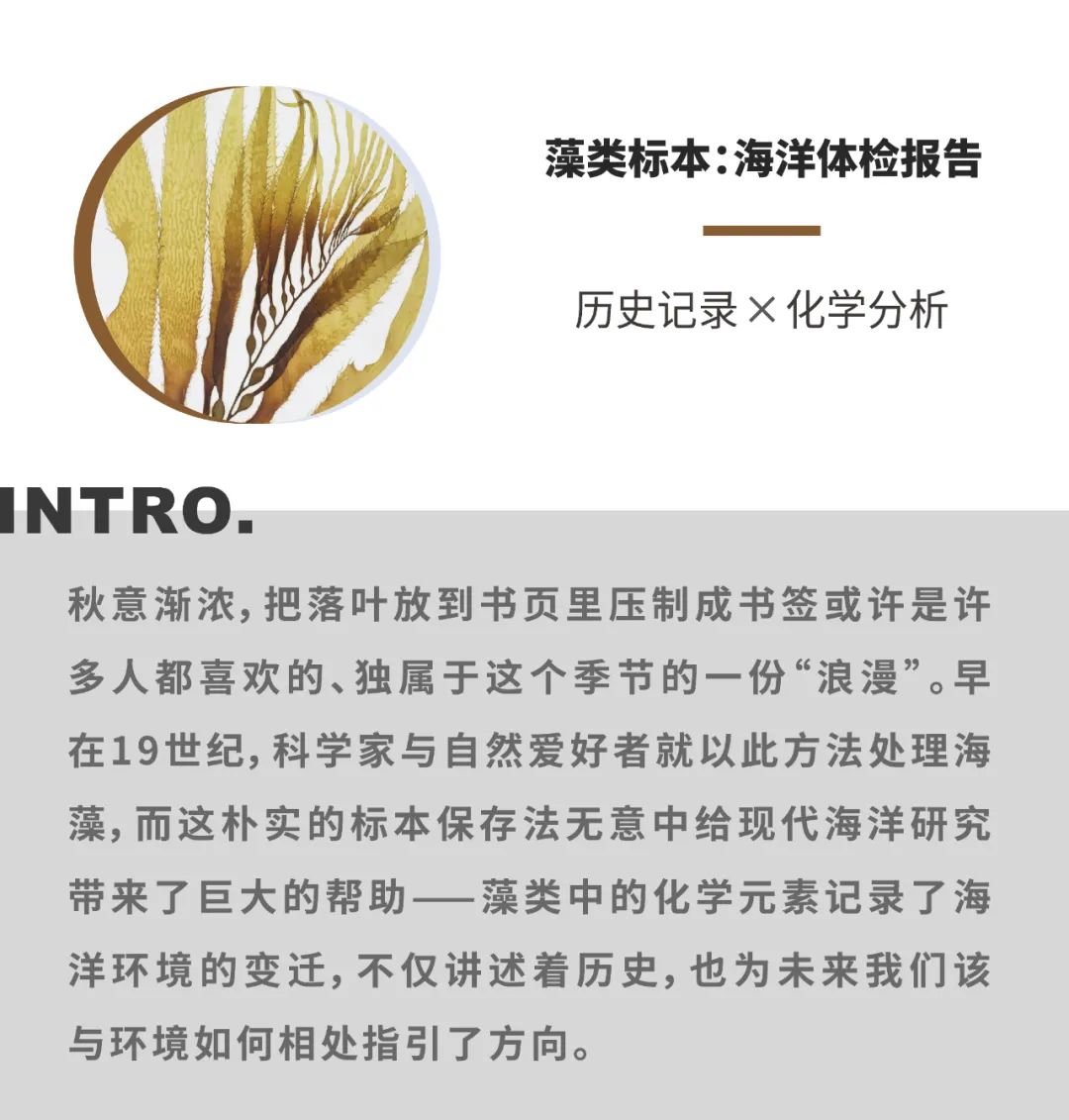 藻类标本:海洋体检报告

历史记录×化学分析

INTRO.

秋意渐浓,把落叶放到书页里压制成书签或许是许多人都喜欢的、独属于这个季节的一份“浪漫”。早在19世纪,科学家与自然爱好者就以此方法处理海藻,而这朴实的标本保存法无意中给现代海洋研究带来了巨大的帮助——藻类中的化学元素记录了海洋环境的变迁,不仅讲述着历史,也为未来我们该与环境如何相处指引了方向。